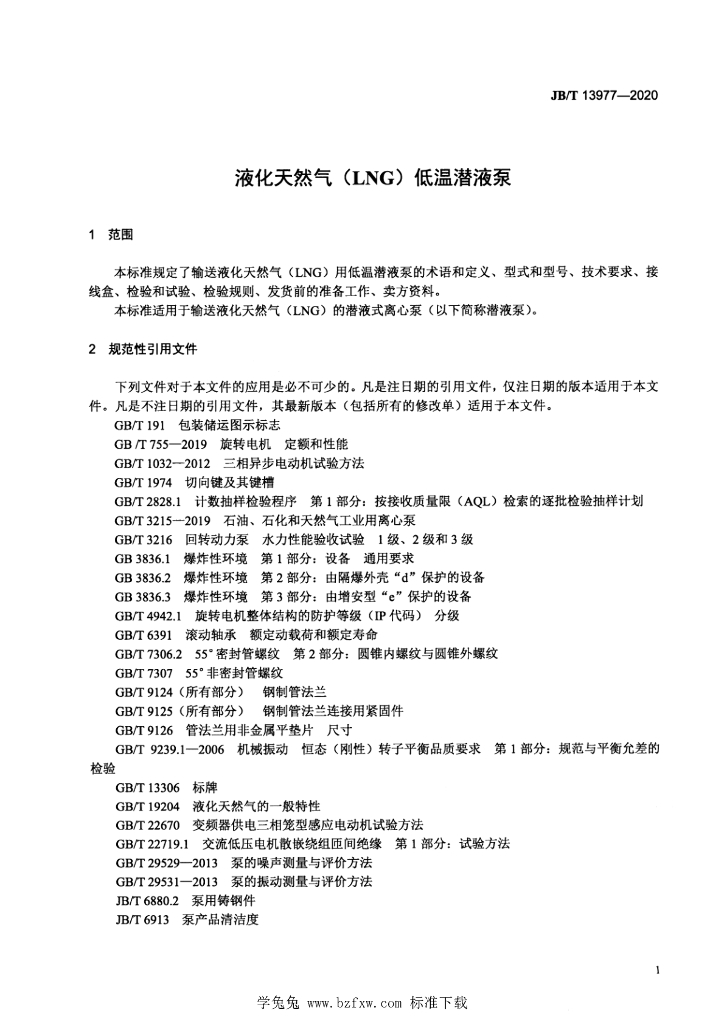 JB/T 13977—2020

液化天然气（LNG）低温潜液泵

1 范围

本标准规定了输送液化天然气（LNG）用低温潜液泵的术语和定义、型式和型号、技术要求、接线盒、检验和试验、检验规则、发货前的准备工作、卖方资料。

本标准适用于输送液化天然气（LNG）的潜液式离心泵（以下简称潜液泵）。

2 规范性引用文件

下列文件对于本文件的应用是必不可少的。凡是注日期的引用文件，仅注日期的版本适用于本文件。凡是不注日期的引用文件，其最新版本（包括所有的修改单）适用于本文件。

GB/T 191 包装储运图示标志
GB /T 755—2019 旋转电机 定额和性能
GB/T 1032—2012 三相异步电动机试验方法
GB/T 1974 切向键及其键槽
GB/T 2828.1 计数抽样检验程序 第1部分：按接收质量限（AQL）检索的逐批检验抽样计划
GB/T 3215—2019 石油、石化和天然气工业用离心泵
GB/T 3216 回转动力泵 水力性能验收试验 1级、2级和3级
GB 3836.1 爆炸性环境 第1部分：设备 通用要求
GB 3836.2 爆炸性环境 第2部分：由隔爆外壳“d”保护的设备
GB 3836.3 爆炸性环境 第3部分：由增安型“e”保护的设备
GB/T 4942.1 旋转电机整体结构的防护等级（IP代码） 分级
GB/T 6391 滚动轴承 额定动载荷和额定寿命
GB/T 7306.2 55°密封管螺纹 第2部分：圆锥内螺纹与圆锥外螺纹
GB/T 7307 55°非密封管螺纹
GB/T 9124（所有部分） 钢制管法兰
GB/T 9125（所有部分） 钢制管法兰连接用紧固件
GB/T 9126 管法兰用非金属平垫片 尺寸
GB/T 9239.1—2006 机械振动 恒态（刚性）转子平衡品质要求 第1部分：规范与平衡允差的检验
GB/T 13306 标牌
GB/T 19204 液化天然气的一般特性
GB/T 22670 变频器供电三相笼型感应电动机试验方法
GB/T 22719.1 交流低压电机散嵌绕组匝间绝缘 第1部分：试验方法
GB/T 29529—2013 泵的噪声测量与评价方法
GB/T 29531—2013 泵的振动测量与评价方法
JB/T 6880.2 泵用铸钢件
JB/T 6913 泵产品清洁度

1

学兔兔 www.bzfxw.com 标准下载